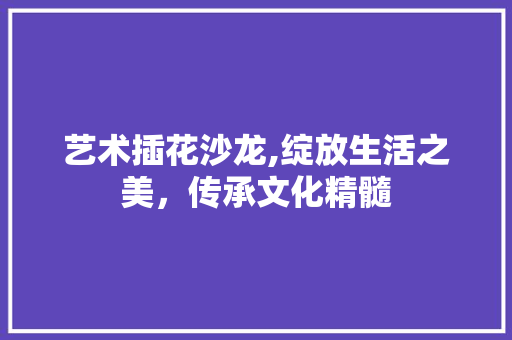 艺术插花沙龙,绽放生活之美，传承文化精髓